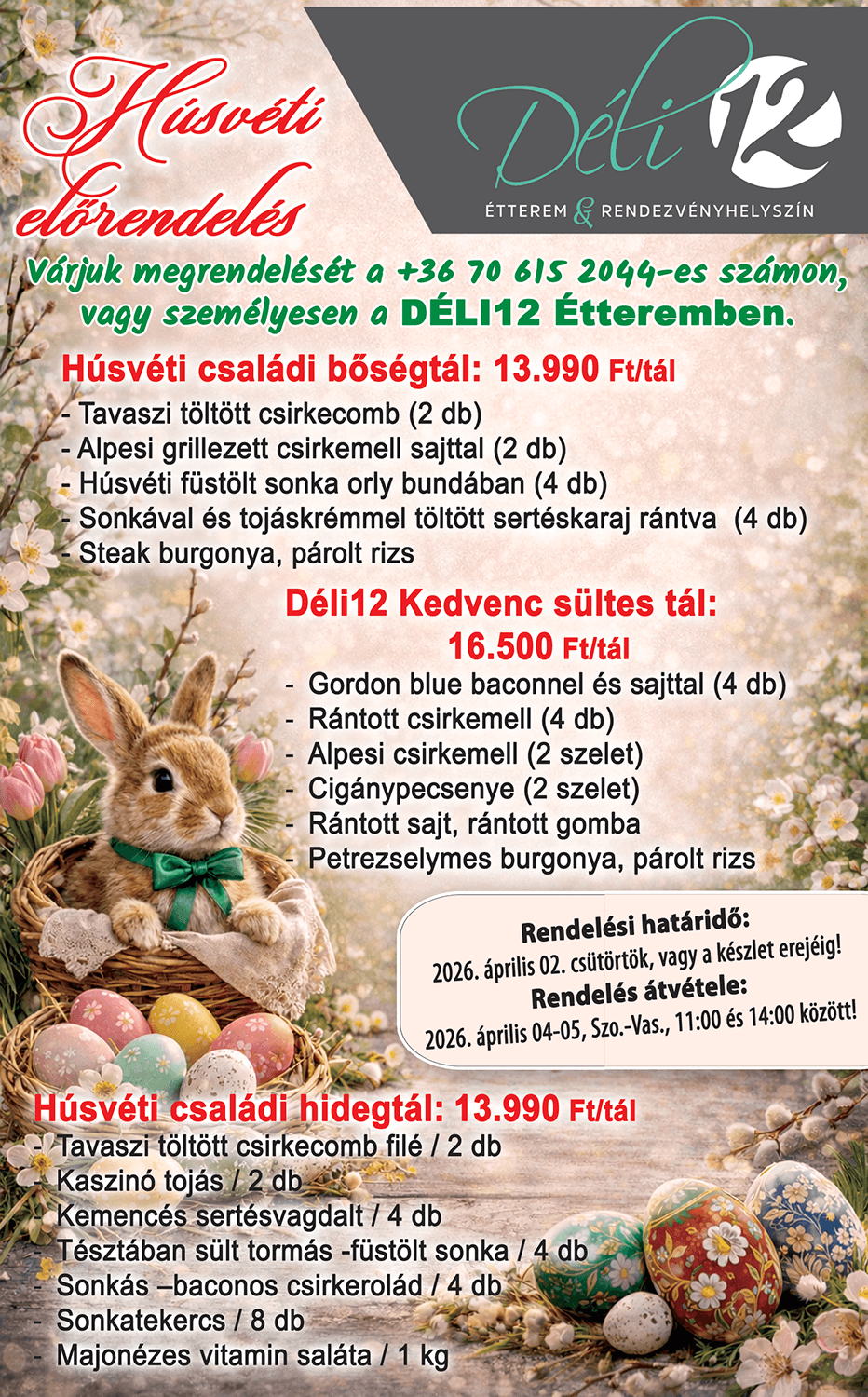 Húsvéti előrendelés

Déli 12
ÉTTEREM & RENDEZVÉNYHELYSZÍN

Várjuk megrendelését a +36 70 615 2044-es számon, vagy személyesen a DÉLI12 Étteremben.

Húsvéti családi bőségtál: 13.990 Ft/tál
- Tavaszi töltött csirkecomb (2 db)
- Alpesi grillezett csirkemell sajttal (2 db)
- Húsvéti füstölt sonka orly bundában (4 db)
- Sonkával és tojáskrémmel töltött sertéskaraj rántva (4 db)
- Steak burgonya, párolt rizs

Déli12 Kedvenc sültes tál:
16.500 Ft/tál
- Gordon blue baconnel és sajttal (4 db)
- Rántott csirkemell (4 db)
- Alpesi csirkemell (2 szelet)
- Cigánypecsenye (2 szelet)
- Rántott sajt, rántott gomba
- Petrezselymes burgonya, párolt rizs

Rendelési határidő:
2026. április 02. csütörtök, vagy a készlet erejéig!
Rendelés átvétele:
2026. április 04-05, Szo.-Vas., 11:00 és 14:00 között!

Húsvéti családi hidegtál: 13.990 Ft/tál
- Tavaszi töltött csirkecomb filé / 2 db
- Kaszinó tojás / 2 db
- Kemencés sertésvagdalt / 4 db
- Tésztában sült tormás -füstölt sonka / 4 db
- Sonkás –baconos csirkerolád / 4 db
- Sonkatekercs / 8 db
- Majonézes vitamin saláta / 1 kg